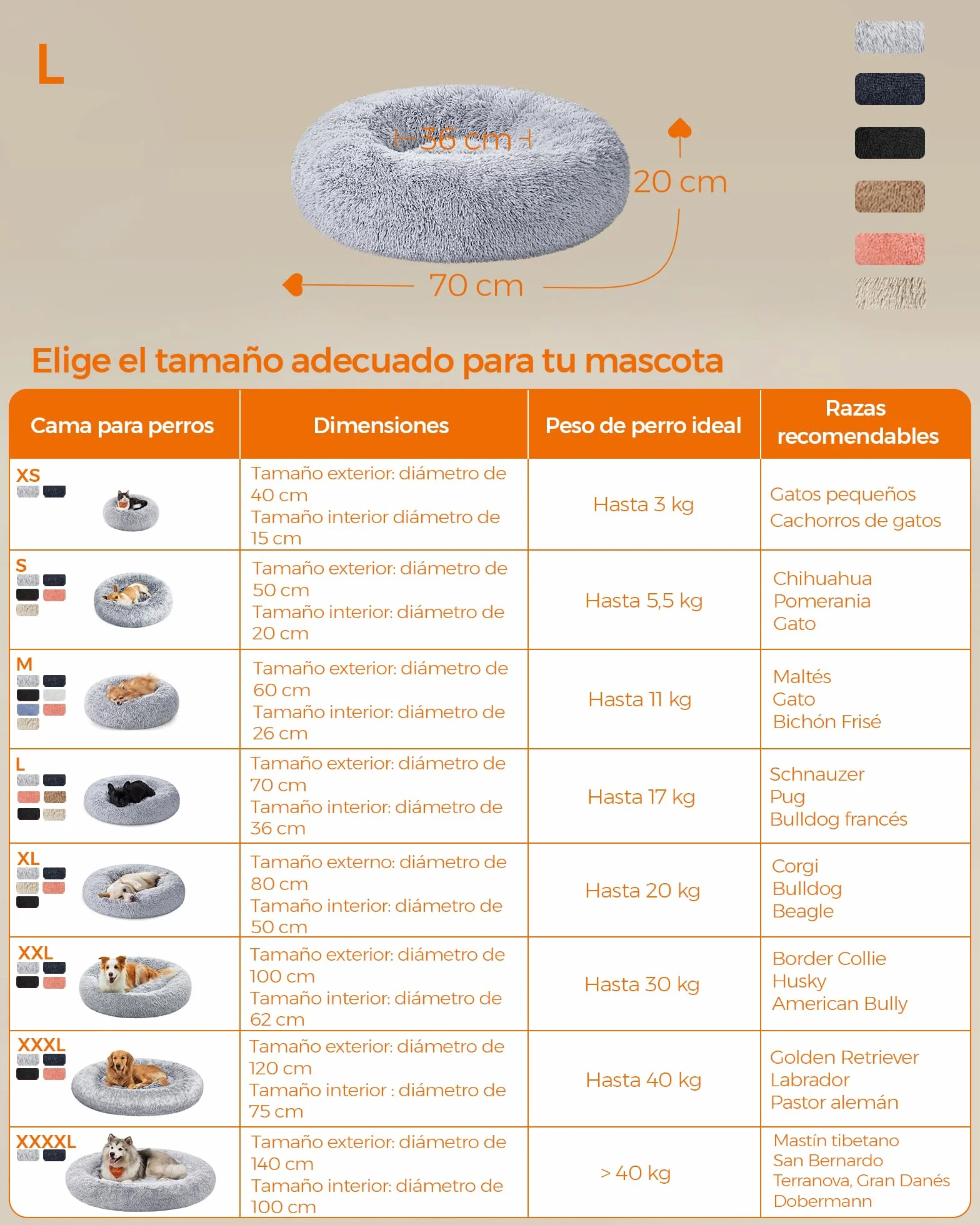 L

36 cm

20 cm

70 cm

Elige el tamaño adecuado para tu mascota

| Cama para perros | Dimensiones | Peso de perro ideal | Razas recomendables |
|---|---|---|---|
| XS | Tamaño exterior: diámetro de 40 cm Tamaño interior diámetro de 15 cm | Hasta 3 kg | Gatos pequeños Cachorros de gatos |
| S | Tamaño exterior: diámetro de 50 cm Tamaño interior: diámetro de 20 cm | Hasta 5,5 kg | Chihuahua Pomerania Gato |
| M | Tamaño exterior: diámetro de 60 cm Tamaño interior: diámetro de 26 cm | Hasta 11 kg | Maltés Gato Bichón Frisé |
| L | Tamaño exterior: diámetro de 70 cm Tamaño interior: diámetro de 36 cm | Hasta 17 kg | Schnauzer Pug Bulldog francés |
| XL | Tamaño externo: diámetro de 80 cm Tamaño interior: diámetro de 50 cm | Hasta 20 kg | Corgi Bulldog Beagle |
| XXL | Tamaño exterior: diámetro de 100 cm Tamaño interior: diámetro de 62 cm | Hasta 30 kg | Border Collie Husky American Bully |
| XXXL | Tamaño exterior: diámetro de 120 cm Tamaño interior : diámetro de 75 cm | Hasta 40 kg | Golden Retriever Labrador Pastor alemán |
| XXXXL | Tamaño exterior: diámetro de 140 cm Tamaño interior: diámetro de 100 cm | > 40 kg | Mastín tibetano San Bernardo Terranova, Gran Danés Dobermann |